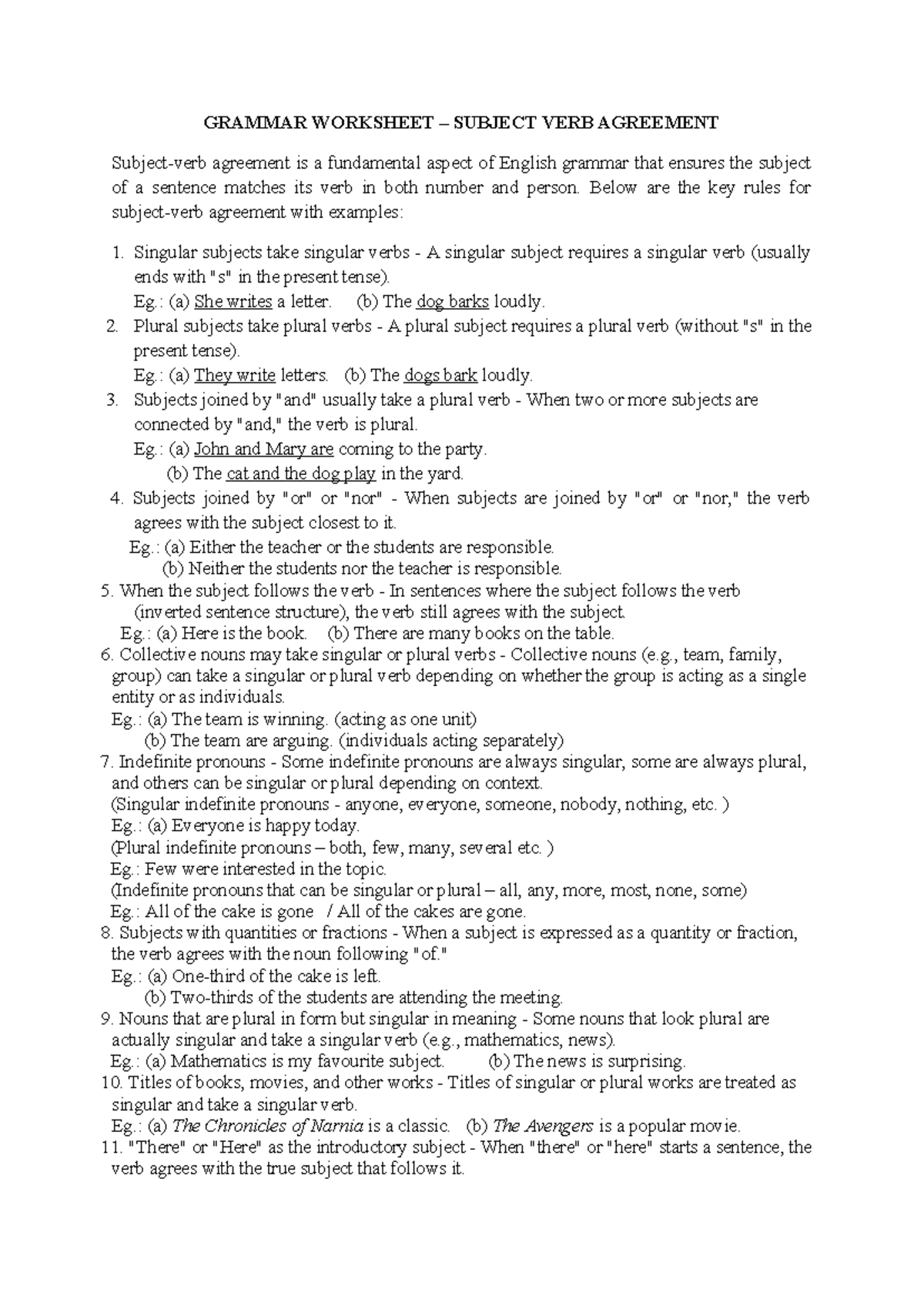 GRAMMAR WORKSHEET – SUBJECT VERB AGREEMENT

Subject-verb agreement is a fundamental aspect of English grammar that ensures the subject of a sentence matches its verb in both number and person. Below are the key rules for subject-verb agreement with examples:

1. Singular subjects take singular verbs - A singular subject requires a singular verb (usually ends with "s" in the present tense).
Eg.: (a) She writes a letter. (b) The dog barks loudly.
2. Plural subjects take plural verbs - A plural subject requires a plural verb (without "s" in the present tense).
Eg.: (a) They write letters. (b) The dogs bark loudly.
3. Subjects joined by "and" usually take a plural verb - When two or more subjects are connected by "and," the verb is plural.
Eg.: (a) John and Mary are coming to the party.
(b) The cat and the dog play in the yard.
4. Subjects joined by "or" or "nor" - When subjects are joined by "or" or "nor," the verb agrees with the subject closest to it.
Eg.: (a) Either the teacher or the students are responsible.
(b) Neither the students nor the teacher is responsible.
5. When the subject follows the verb - In sentences where the subject follows the verb (inverted sentence structure), the verb still agrees with the subject.
Eg.: (a) Here is the book. (b) There are many books on the table.
6. Collective nouns may take singular or plural verbs - Collective nouns (e.g., team, family, group) can take a singular or plural verb depending on whether the group is acting as a single entity or as individuals.
Eg.: (a) The team is winning. (acting as one unit)
(b) The team are arguing. (individuals acting separately)
7. Indefinite pronouns - Some indefinite pronouns are always singular, some are always plural, and others can be singular or plural depending on context.
(Singular indefinite pronouns - anyone, everyone, someone, nobody, nothing, etc. )
Eg.: (a) Everyone is happy today.
(Plural indefinite pronouns – both, few, many, several etc. )
Eg.: Few were interested in the topic.
(Indefinite pronouns that can be singular or plural – all, any, more, most, none, some)
Eg.: All of the cake is gone / All of the cakes are gone.
8. Subjects with quantities or fractions - When a subject is expressed as a quantity or fraction, the verb agrees with the noun following "of."
Eg.: (a) One-third of the cake is left.
(b) Two-thirds of the students are attending the meeting.
9. Nouns that are plural in form but singular in meaning - Some nouns that look plural are actually singular and take a singular verb (e.g., mathematics, news).
Eg.: (a) Mathematics is my favourite subject. (b) The news is surprising.
10. Titles of books, movies, and other works - Titles of singular or plural works are treated as singular and take a singular verb.
Eg.: (a) The Chronicles of Narnia is a classic. (b) The Avengers is a popular movie.
11. "There" or "Here" as the introductory subject - When "there" or "here" starts a sentence, the verb agrees with the true subject that follows it.